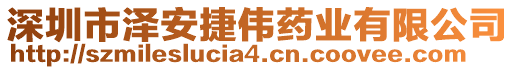 深圳市泽安捷伟药业有限公司
http://szmileslucia4.cn.coovee.com